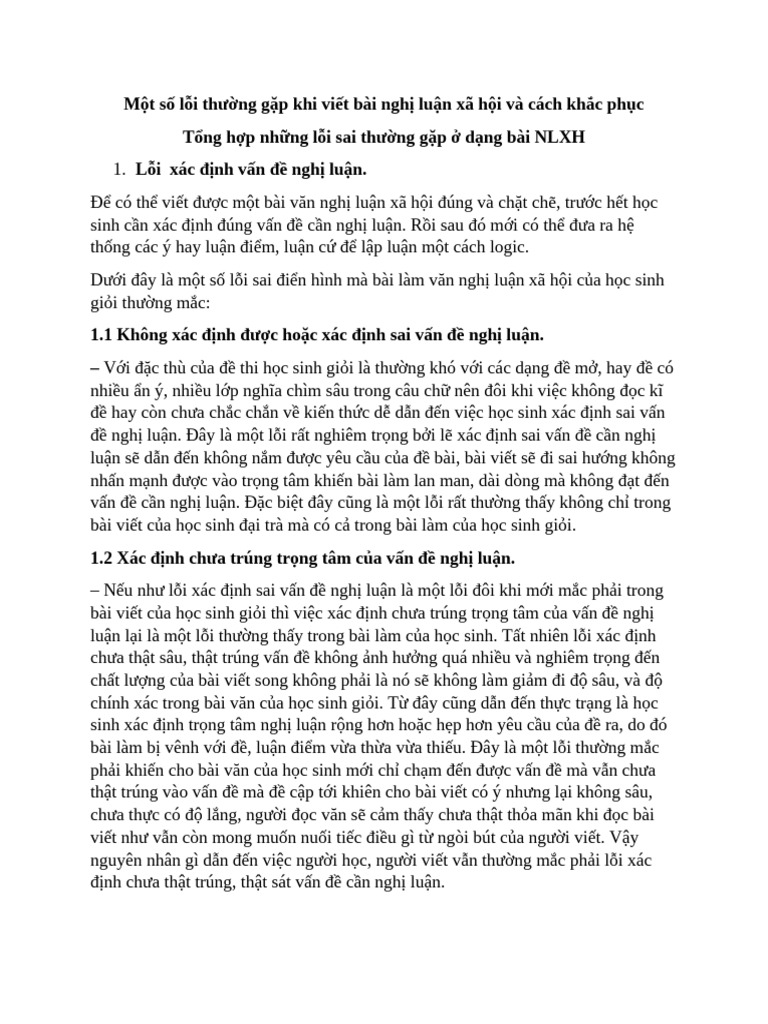 Một số lỗi thường gặp khi viết bài nghị luận xã hội và cách khắc phục

Tổng hợp những lỗi sai thường gặp ở dạng bài NLXH

1. Lỗi xác định vấn đề nghị luận.

Để có thể viết được một bài văn nghị luận xã hội đúng và chặt chẽ, trước hết học sinh cần xác định đúng vấn đề cần nghị luận. Rồi sau đó mới có thể đưa ra hệ thống các ý hay luận điểm, luận cứ để lập luận một cách logic.

Dưới đây là một số lỗi sai điển hình mà bài làm văn nghị luận xã hội của học sinh giỏi thường mắc:

1.1 Không xác định được hoặc xác định sai vấn đề nghị luận.

– Với đặc thù của đề thi học sinh giỏi là thường khó với các dạng đề mở, hay đề có nhiều ẩn ý, nhiều lớp nghĩa chìm sâu trong câu chữ nên đôi khi việc không đọc kĩ đề hay còn chưa chắc chắn về kiến thức dễ dẫn đến việc học sinh xác định sai vấn đề nghị luận. Đây là một lỗi rất nghiêm trọng bởi lẽ xác định sai vấn đề cần nghị luận sẽ dẫn đến không nắm được yêu cầu của đề bài, bài viết sẽ đi sai hướng không nhấn mạnh được vào trọng tâm khiến bài làm lan man, dài dòng mà không đạt đến vấn đề cần nghị luận. Đặc biệt đây cũng là một lỗi rất thường thấy không chỉ trong bài viết của học sinh đại trà mà có cả trong bài làm của học sinh giỏi.

1.2 Xác định chưa trúng trọng tâm của vấn đề nghị luận.

– Nếu như lỗi xác định sai vấn đề nghị luận là một lỗi đôi khi mới mắc phải trong bài viết của học sinh giỏi thì việc xác định chưa trúng trọng tâm của vấn đề nghị luận lại là một lỗi thường thấy trong bài làm của học sinh. Tất nhiên lỗi xác định chưa thật sâu, thật trúng vấn đề không ảnh hưởng quá nhiều và nghiêm trọng đến chất lượng của bài viết song không phải là nó sẽ không làm giảm đi độ sâu, và độ chính xác trong bài văn của học sinh giỏi. Từ đây cũng dẫn đến thực trạng là học sinh xác định trọng tâm nghị luận rộng hơn hoặc hẹp hơn yêu cầu của đề ra, do đó bài làm bị vênh với đề, luận điểm vừa thừa vừa thiếu. Đây là một lỗi thường mắc phải khiến cho bài văn của học sinh mới chỉ chạm đến được vấn đề mà vẫn chưa thật trúng vào vấn đề mà đề cập tới khiên cho bài viết có ý nhưng lại không sâu, chưa thực có độ lắng, người đọc văn sẽ cảm thấy chưa thật thỏa mãn khi đọc bài viết như vẫn còn mong muốn nuối tiếc điều gì từ ngòi bút của người viết. Vậy nguyên nhân gì dẫn đến việc người học, người viết vẫn thường mắc phải lỗi xác định chưa thật trúng, thật sát vấn đề cần nghị luận.